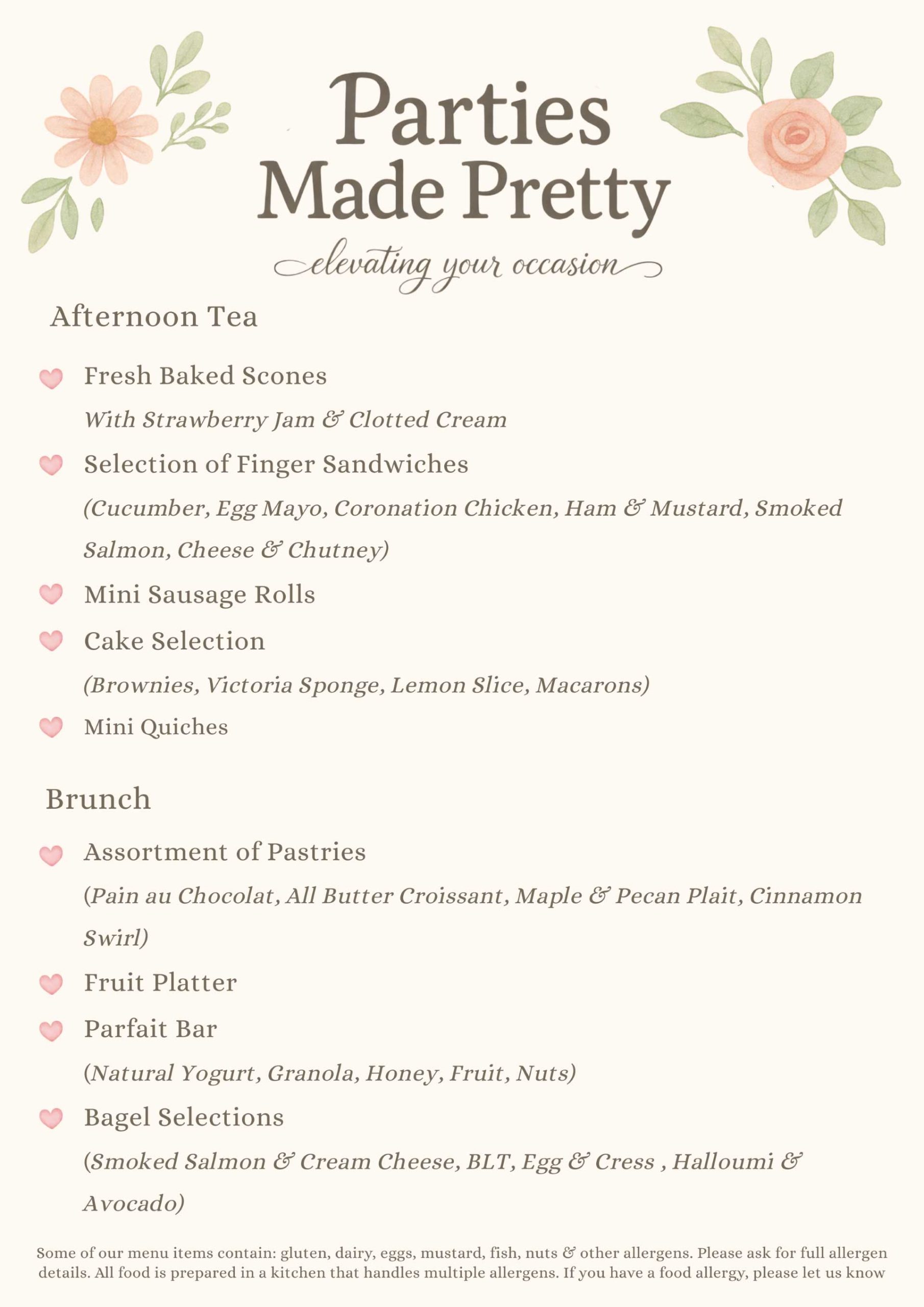 Parties Made Pretty

elevating your occasion

Afternoon Tea

Fresh Baked Scones

With Strawberry Jam & Clotted Cream

Selection of Finger Sandwiches

(Cucumber, Egg Mayo, Coronation Chicken, Ham & Mustard, Smoked Salmon, Cheese & Chutney)

Mini Sausage Rolls

Cake Selection

(Brownies, Victoria Sponge, Lemon Slice, Macarons)

Mini Quiches

Brunch

Assortment of Pastries

(Pain au Chocolat, All Butter Croissant, Maple & Pecan Plait, Cinnamon Swirl)

Fruit Platter

Parfait Bar

(Natural Yogurt, Granola, Honey, Fruit, Nuts)

Bagel Selections

(Smoked Salmon & Cream Cheese, BLT, Egg & Cress , Halloumi & Avocado)

Some of our menu items contain: gluten, dairy, eggs, mustard, fish, nuts & other allergens. Please ask for full allergen details. All food is prepared in a kitchen that handles multiple allergens. If you have a food allergy, please let us know